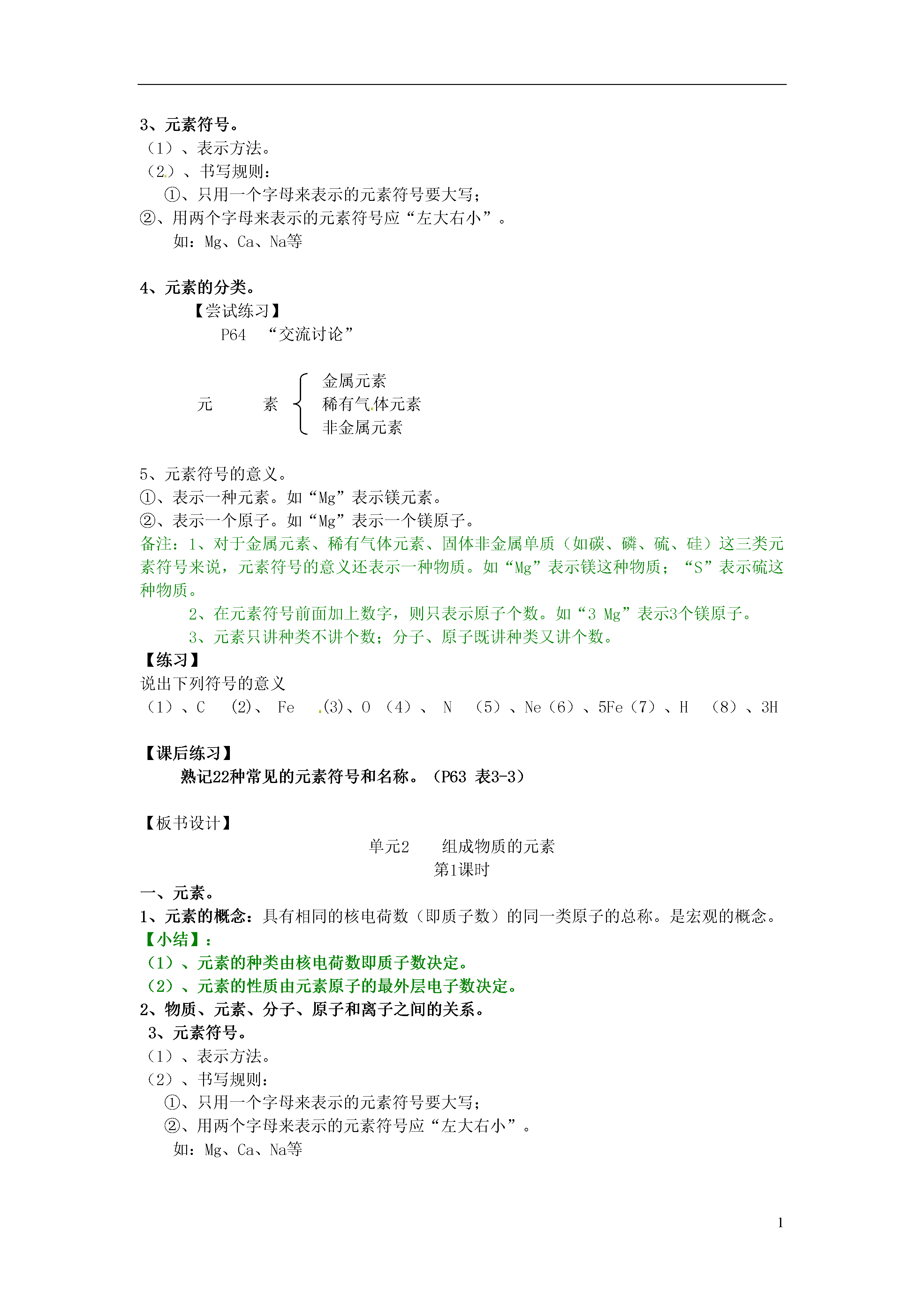 3、元素符号。
（1）、表示方法。
（2）、书写规则：
①、只用一个字母来表示的元素符号要大写；
②、用两个字母来表示的元素符号应“左大右小”。
如：Mg、Ca、Na等

4、元素的分类。
【尝试练习】
P64 “交流讨论”

元 素 金属元素
稀有气体元素
非金属元素

5、元素符号的意义。
①、表示一种元素。如“Mg”表示镁元素。
②、表示一个原子。如“Mg”表示一个镁原子。
备注：1、对于金属元素、稀有气体元素、固体非金属单质（如碳、磷、硫、硅）这三类元素符号来说，元素符号的意义还表示一种物质。如“Mg”表示镁这种物质；“S”表示硫这种物质。
2、在元素符号前面加上数字，则只表示原子个数。如“3 Mg”表示3个镁原子。
3、元素只讲种类不讲个数；分子、原子既讲种类又讲个数。
【练习】
说出下列符号的意义
（1）、C （2）、 Fe (3)、O （4）、 N （5）、Ne（6）、5Fe（7）、H （8）、3H

【课后练习】
熟记22种常见的元素符号和名称。（P63 表3-3）

【板书设计】
单元2 组成物质的元素
第1课时
一、元素。
1、元素的概念：具有相同的核电荷数（即质子数）的同一类原子的总称。是宏观的概念。
【小结】：
（1）、元素的种类由核电荷数即质子数决定。
（2）、元素的性质由元素原子的最外层电子数决定。
2、物质、元素、分子、原子和离子之间的关系。
3、元素符号。
（1）、表示方法。
（2）、书写规则：
①、只用一个字母来表示的元素符号要大写；
②、用两个字母来表示的元素符号应“左大右小”。
如：Mg、Ca、Na等

1